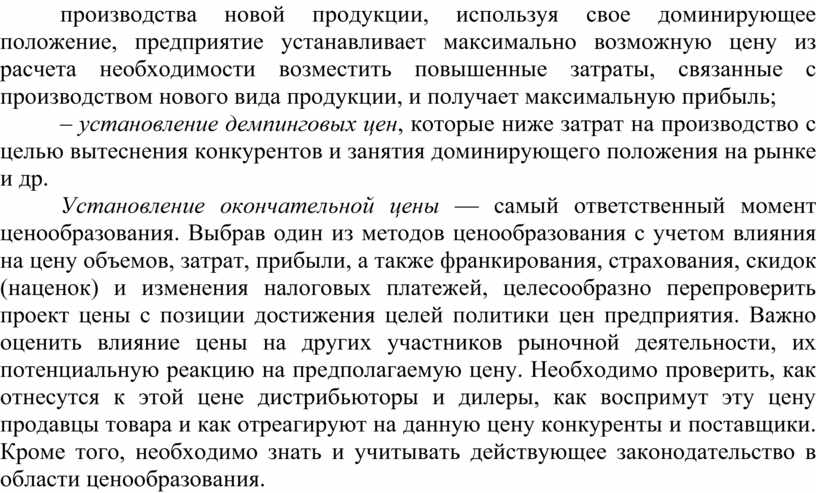 производства новой продукции, используя свое доминирующее положение, предприятие устанавливает максимально возможную цену из расчета необходимости возместить повышенные затраты, связанные с производством нового вида продукции, и получает максимальную прибыль;

– установление демпинговых цен, которые ниже затрат на производство с целью вытеснения конкурентов и занятия доминирующего положения на рынке и др.

Установление окончательной цены — самый ответственный момент ценообразования. Выбрав один из методов ценообразования с учетом влияния на цену объемов, затрат, прибыли, а также франкирования, страхования, скидок (наценок) и изменения налоговых платежей, целесообразно перепроверить проект цены с позиции достижения целей политики цен предприятия. Важно оценить влияние цены на других участников рыночной деятельности, их потенциальную реакцию на предполагаемую цену. Необходимо проверить, как отнесутся к этой цене дистрибьюторы и дилеры, как воспримут эту цену продавцы товара и как отреагируют на данную цену конкуренты и поставщики. Кроме того, необходимо знать и учитывать действующее законодательство в области ценообразования.